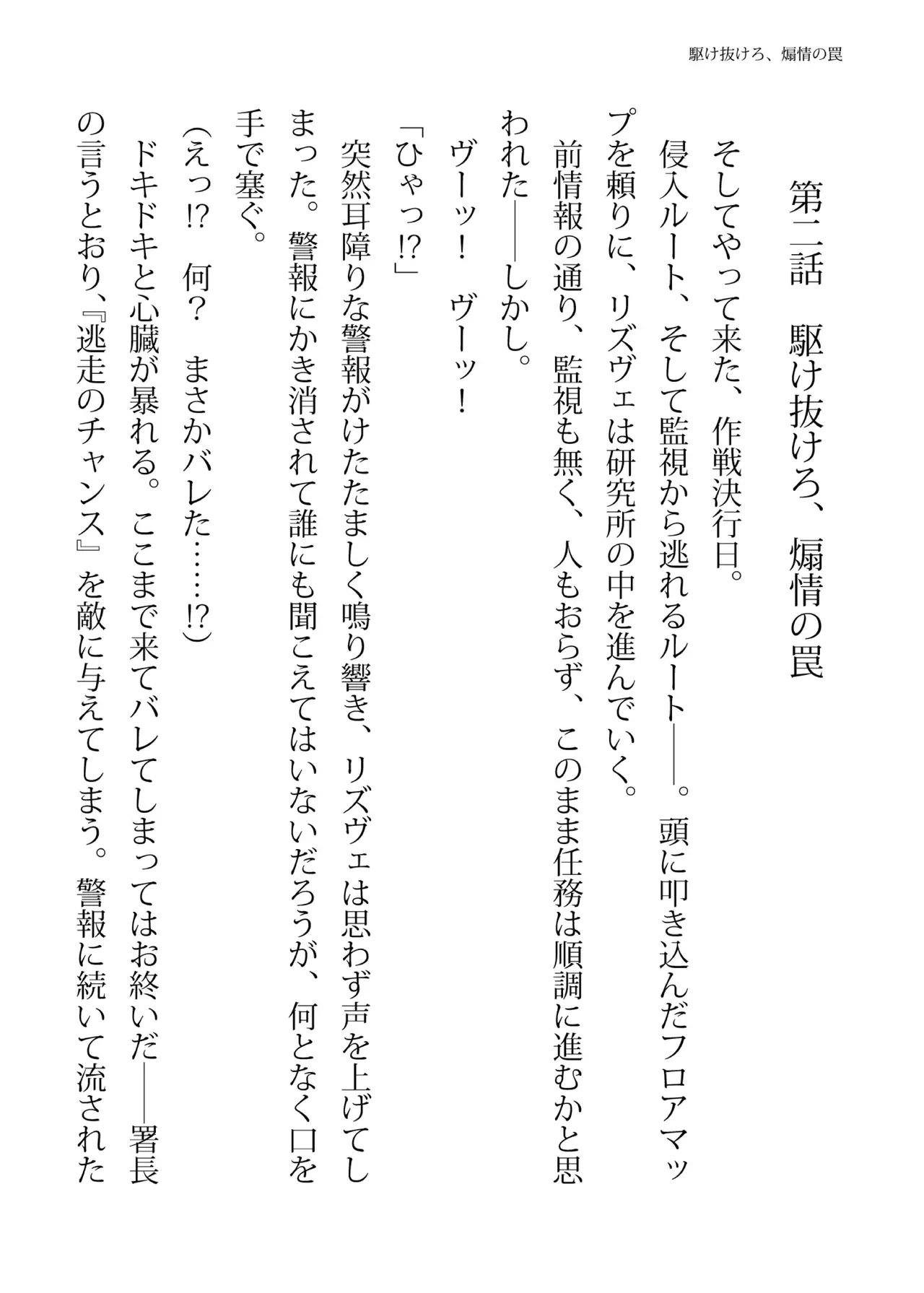 駆け抜けろ、煽情の罠

第二話　駆け抜けろ、煽情の罠

そしてやって来た、作戦決行日。

侵入ルート、そして監視から逃れるルート――。頭に叩き込んだフロアマップを頼りに、リズヴェは研究所の中を進んでいく。

前情報の通り、監視も無く、人もおらず、このまま任務は順調に進むかと思われた――しかし。

ヴーッ！　ヴーッ！

「ひゃっ!?」

突然耳障りな警報がけたたましく鳴り響き、リズヴェは思わず声を上げてしまった。警報にかき消されて誰にも聞こえてはいないだろうが、何となく口を手で塞ぐ。

(えっ!?　何？　まさかバレた……!?)

ドキドキと心臓が暴れる。ここまで来てバレてしまってはお終いだ――署長の言うとおり、『逃走のチャンス』を敵に与えてしまう。警報に続いて流された